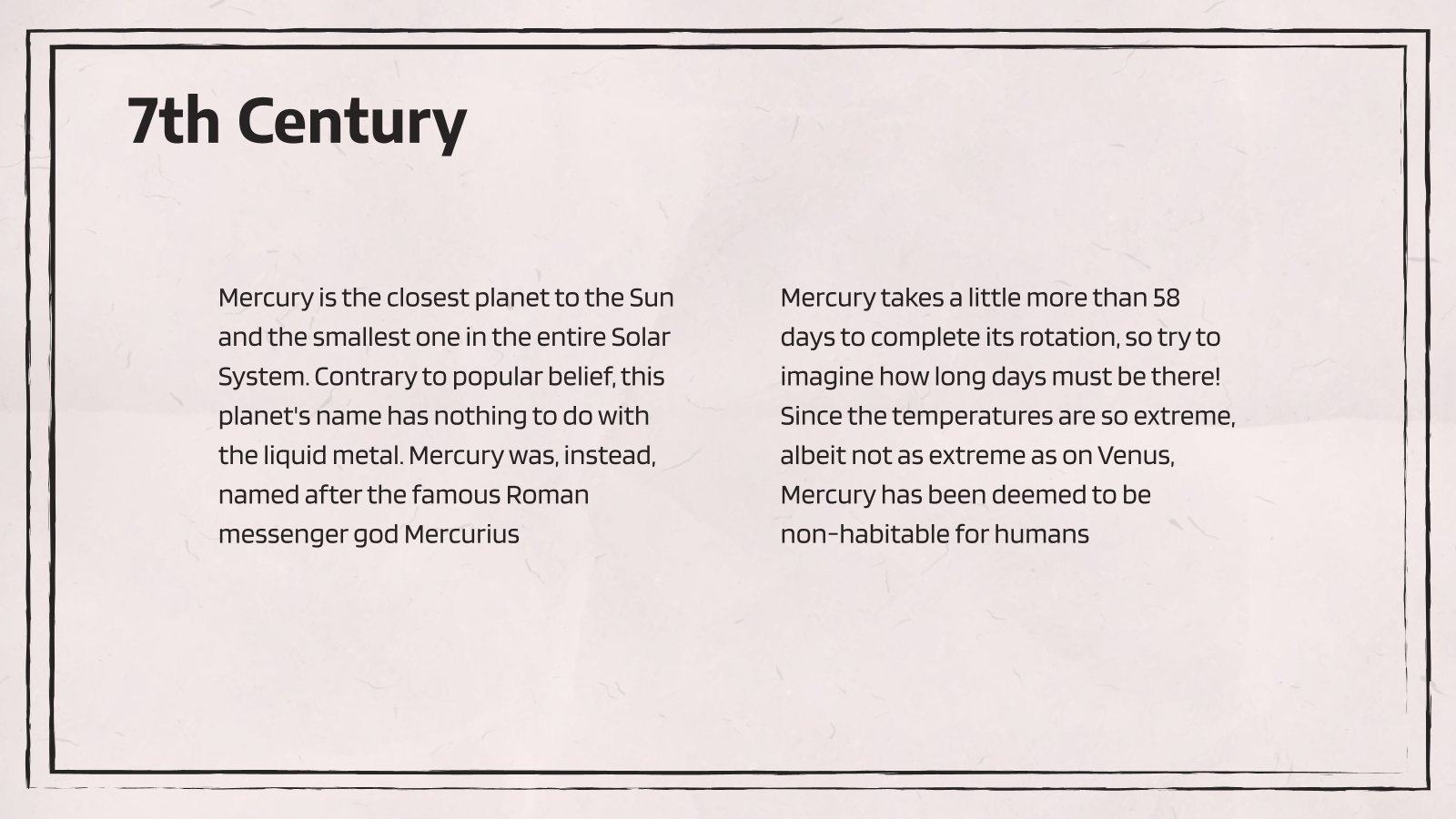 7th Century

Mercury is the closest planet to the Sun and the smallest one in the entire Solar System. Contrary to popular belief, this planet's name has nothing to do with the liquid metal. Mercury was, instead, named after the famous Roman messenger god Mercurius

Mercury takes a little more than 58 days to complete its rotation, so try to imagine how long days must be there! Since the temperatures are so extreme, albeit not as extreme as on Venus, Mercury has been deemed to be non-habitable for humans